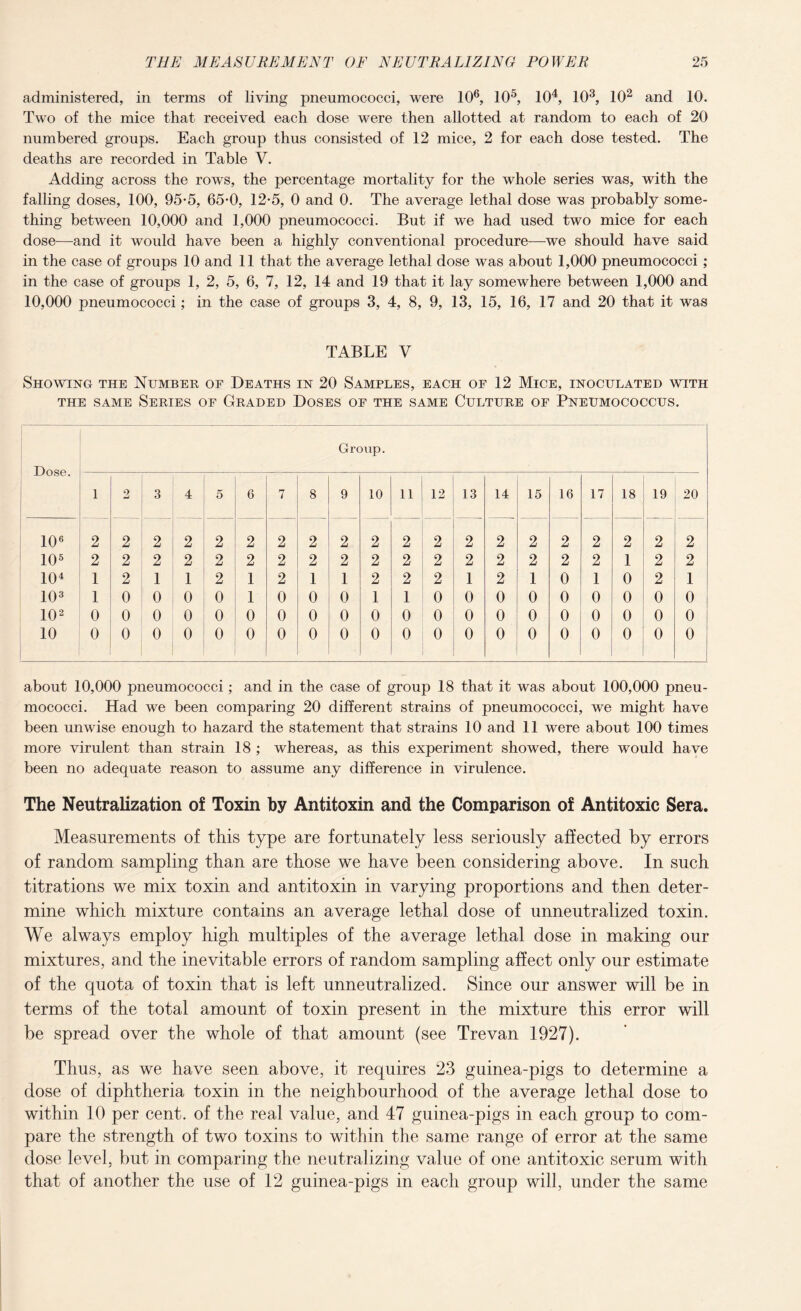 THE MEASUREMENT OF NEUTRALIZING POWER 25

administered, in terms of living pneumococci, were $10^6$, $10^5$, $10^4$, $10^3$, $10^2$ and 10. Two of the mice that received each dose were then allotted at random to each of 20 numbered groups. Each group thus consisted of 12 mice, 2 for each dose tested. The deaths are recorded in Table V.

Adding across the rows, the percentage mortality for the whole series was, with the falling doses, 100, 95·5, 65·0, 12·5, 0 and 0. The average lethal dose was probably something between 10,000 and 1,000 pneumococci. But if we had used two mice for each dose—and it would have been a highly conventional procedure—we should have said in the case of groups 10 and 11 that the average lethal dose was about 1,000 pneumococci; in the case of groups 1, 2, 5, 6, 7, 12, 14 and 19 that it lay somewhere between 1,000 and 10,000 pneumococci; in the case of groups 3, 4, 8, 9, 13, 15, 16, 17 and 20 that it was

TABLE V

Showing the Number of Deaths in 20 Samples, each of 12 Mice, inoculated with the same Series of Graded Doses of the same Culture of Pneumococcus.

| Dose. | Group. | | | | | | | | | | | | | | | | | | | |
|---|---|---|---|---|---|---|---|---|---|---|---|---|---|---|---|---|---|---|---|---|
| | 1 | 2 | 3 | 4 | 5 | 6 | 7 | 8 | 9 | 10 | 11 | 12 | 13 | 14 | 15 | 16 | 17 | 18 | 19 | 20 |
| $10^6$ | 2 | 2 | 2 | 2 | 2 | 2 | 2 | 2 | 2 | 2 | 2 | 2 | 2 | 2 | 2 | 2 | 2 | 2 | 2 | 2 |
| $10^5$ | 2 | 2 | 2 | 2 | 2 | 2 | 2 | 2 | 2 | 2 | 2 | 2 | 2 | 2 | 2 | 2 | 2 | 1 | 2 | 2 |
| $10^4$ | 1 | 2 | 1 | 1 | 2 | 1 | 2 | 1 | 1 | 2 | 2 | 2 | 1 | 2 | 1 | 0 | 1 | 0 | 2 | 1 |
| $10^3$ | 1 | 0 | 0 | 0 | 0 | 1 | 0 | 0 | 0 | 1 | 1 | 0 | 0 | 0 | 0 | 0 | 0 | 0 | 0 | 0 |
| $10^2$ | 0 | 0 | 0 | 0 | 0 | 0 | 0 | 0 | 0 | 0 | 0 | 0 | 0 | 0 | 0 | 0 | 0 | 0 | 0 | 0 |
| 10 | 0 | 0 | 0 | 0 | 0 | 0 | 0 | 0 | 0 | 0 | 0 | 0 | 0 | 0 | 0 | 0 | 0 | 0 | 0 | 0 |

about 10,000 pneumococci; and in the case of group 18 that it was about 100,000 pneumococci. Had we been comparing 20 different strains of pneumococci, we might have been unwise enough to hazard the statement that strains 10 and 11 were about 100 times more virulent than strain 18; whereas, as this experiment showed, there would have been no adequate reason to assume any difference in virulence.

The Neutralization of Toxin by Antitoxin and the Comparison of Antitoxic Sera.

Measurements of this type are fortunately less seriously affected by errors of random sampling than are those we have been considering above. In such titrations we mix toxin and antitoxin in varying proportions and then determine which mixture contains an average lethal dose of unneutralized toxin. We always employ high multiples of the average lethal dose in making our mixtures, and the inevitable errors of random sampling affect only our estimate of the quota of toxin that is left unneutralized. Since our answer will be in terms of the total amount of toxin present in the mixture this error will be spread over the whole of that amount (see Trevan 1927).

Thus, as we have seen above, it requires 23 guinea-pigs to determine a dose of diphtheria toxin in the neighbourhood of the average lethal dose to within 10 per cent. of the real value, and 47 guinea-pigs in each group to compare the strength of two toxins to within the same range of error at the same dose level, but in comparing the neutralizing value of one antitoxic serum with that of another the use of 12 guinea-pigs in each group will, under the same